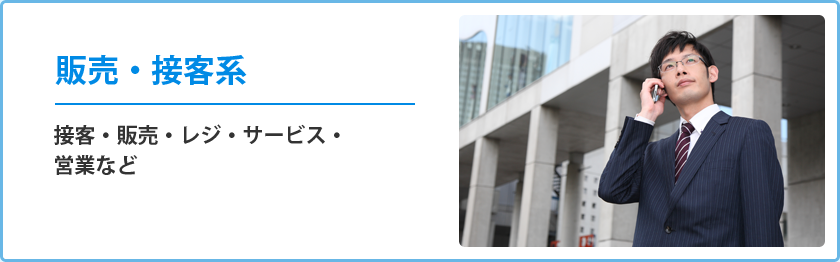 販売・接客系

接客・販売・レジ・サービス・営業など